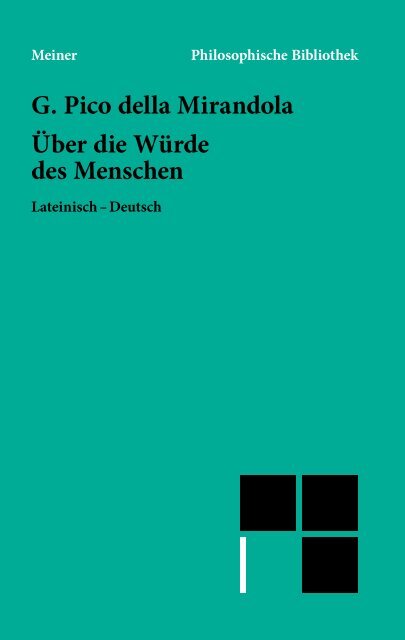 Meiner

Philosophische Bibliothek

G. Pico della Mirandola

Über die Würde des Menschen

Lateinisch – Deutsch